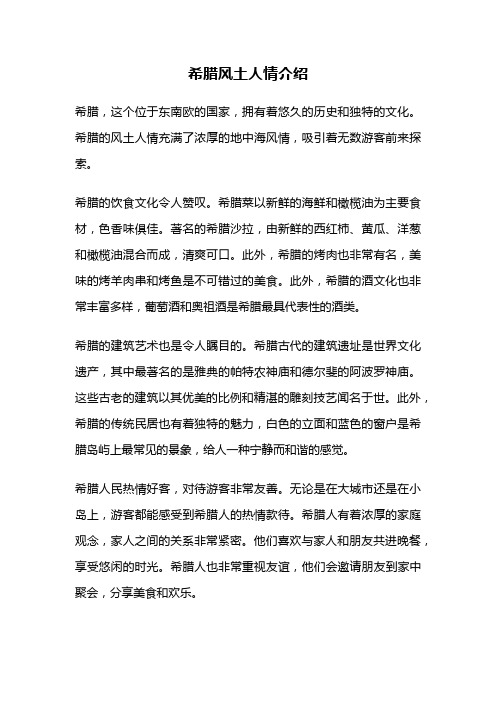 希腊风土人情介绍

希腊，这个位于东南欧的国家，拥有着悠久的历史和独特的文化。希腊的风土人情充满了浓厚的地中海风情，吸引着无数游客前来探索。

希腊的饮食文化令人赞叹。希腊菜以新鲜的海鲜和橄榄油为主要食材，色香味俱佳。著名的希腊沙拉，由新鲜的西红柿、黄瓜、洋葱和橄榄油混合而成，清爽可口。此外，希腊的烤肉也非常有名，美味的烤羊肉串和烤鱼是不可错过的美食。此外，希腊的酒文化也非常丰富多样，葡萄酒和奥祖酒是希腊最具代表性的酒类。

希腊的建筑艺术也是令人瞩目的。希腊古代的建筑遗址是世界文化遗产，其中最著名的是雅典的帕特农神庙和德尔斐的阿波罗神庙。这些古老的建筑以其优美的比例和精湛的雕刻技艺闻名于世。此外，希腊的传统民居也有着独特的魅力，白色的立面和蓝色的窗户是希腊岛屿上最常见的景象，给人一种宁静而和谐的感觉。

希腊人民热情好客，对待游客非常友善。无论是在大城市还是在小岛上，游客都能感受到希腊人的热情款待。希腊人有着浓厚的家庭观念，家人之间的关系非常紧密。他们喜欢与家人和朋友共进晚餐，享受悠闲的时光。希腊人也非常重视友谊，他们会邀请朋友到家中聚会，分享美食和欢乐。